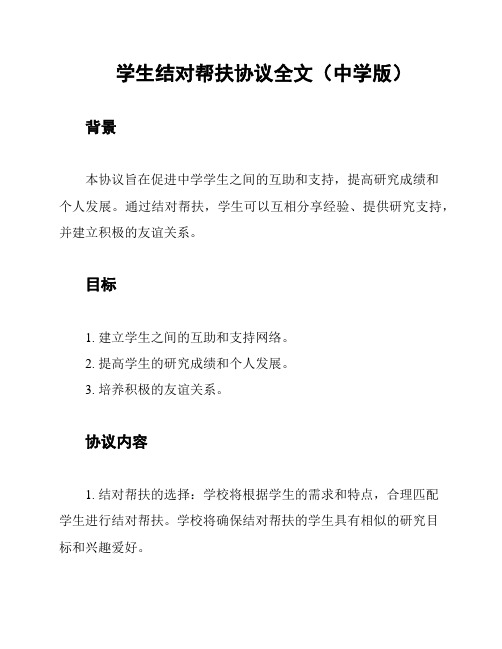 学生结对帮扶协议全文（中学版）

背景

本协议旨在促进中学学生之间的互助和支持，提高研究成绩和个人发展。通过结对帮扶，学生可以互相分享经验、提供研究支持，并建立积极的友谊关系。

目标

1. 建立学生之间的互助和支持网络。
2. 提高学生的研究成绩和个人发展。
3. 培养积极的友谊关系。

协议内容

1. 结对帮扶的选择：学校将根据学生的需求和特点，合理匹配学生进行结对帮扶。学校将确保结对帮扶的学生具有相似的研究目标和兴趣爱好。